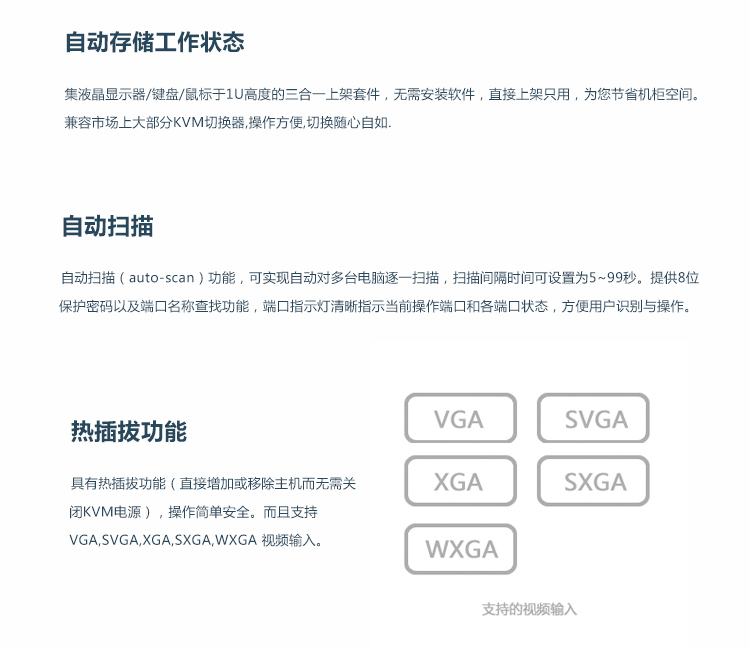 自动存储工作状态

集液晶显示器/键盘/鼠标于1U高度的三合一上架套件，无需安装软件，直接上架只用，为您节省机柜空间。兼容市场上大部分KVM切换器,操作方便,切换随心自如.

自动扫描

自动扫描（auto-scan）功能，可实现自动对多台电脑逐一扫描，扫描间隔时间可设置为5~99秒。提供8位保护密码以及端口名称查找功能，端口指示灯清晰指示当前操作端口和各端口状态，方便用户识别与操作。

热插拔功能

具有热插拔功能（直接增加或移除主机而无需关闭KVM电源），操作简单安全。而且支持VGA,SVGA,XGA,SXGA,WXGA 视频输入。

VGA

SVGA

XGA

SXGA

WXGA

支持的视频输入